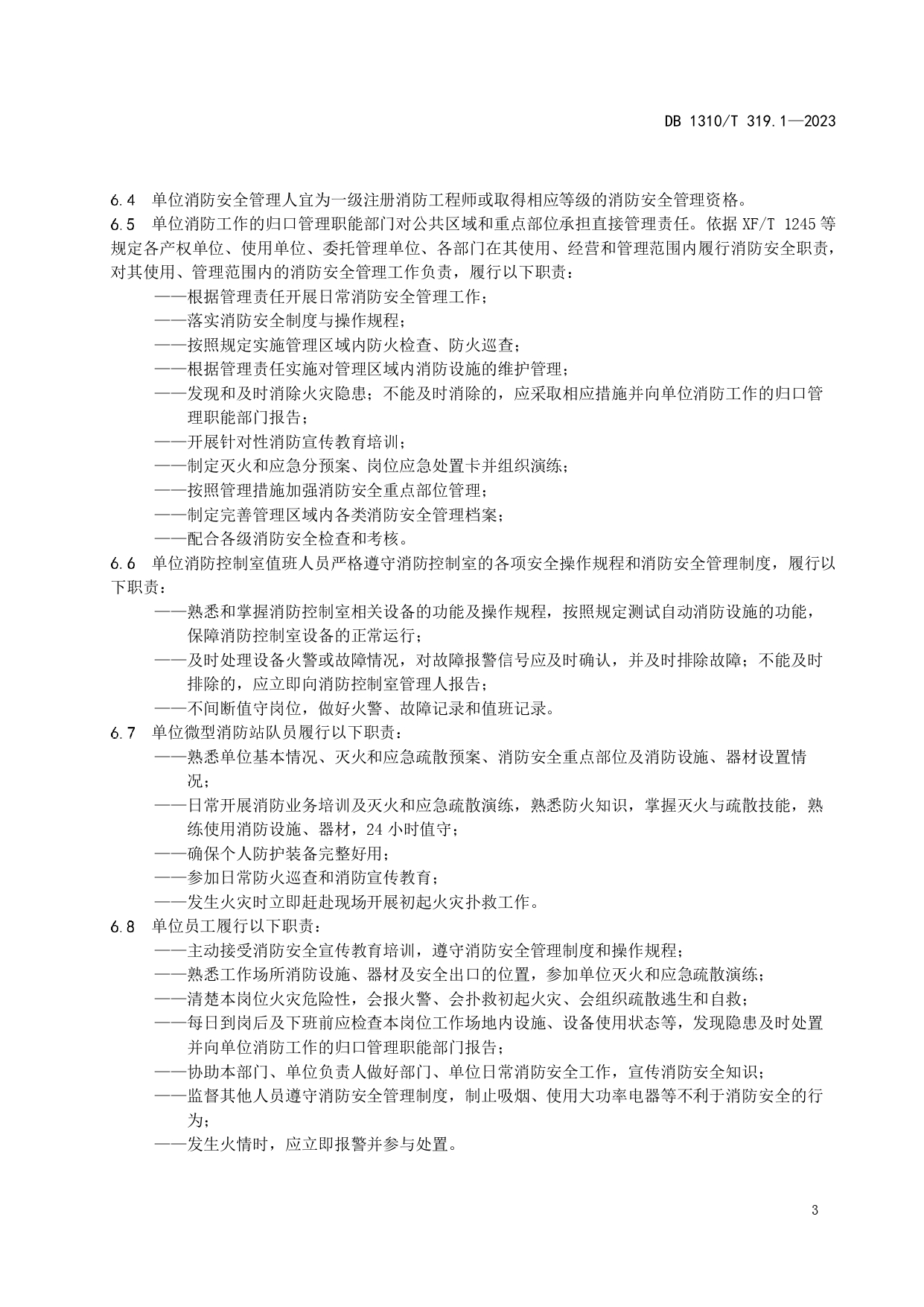 DB 1310/T 319.1—2023

6.4 单位消防安全管理人宜为一级注册消防工程师或取得相应等级的消防安全管理资格。

6.5 单位消防工作的归口管理职能部门对公共区域和重点部位承担直接管理责任。依据 XF/T 1245 等规定各产权单位、使用单位、委托管理单位、各部门在其使用、经营和管理范围内履行消防安全职责，对其使用、管理范围内的消防安全管理工作负责，履行以下职责：

——根据管理责任开展日常消防安全管理工作；

——落实消防安全制度与操作规程；

——按照规定实施管理区域内防火检查、防火巡查；

——根据管理责任实施对管理区域内消防设施的维护管理；

——发现和及时消除火灾隐患；不能及时消除的，应采取相应措施并向单位消防工作的归口管理职能部门报告；

——开展针对性消防宣传教育培训；

——制定灭火和应急分预案、岗位应急处置卡并组织演练；

——按照管理措施加强消防安全重点部位管理；

——制定完善管理区域内各类消防安全管理档案；

——配合各级消防安全检查和考核。

6.6 单位消防控制室值班人员严格遵守消防控制室的各项安全操作规程和消防安全管理制度，履行以下职责：

——熟悉和掌握消防控制室相关设备的功能及操作规程，按照规定测试自动消防设施的功能，保障消防控制室设备的正常运行；

——及时处理设备火警或故障情况，对故障报警信号应及时确认，并及时排除故障；不能及时排除的，应立即向消防控制室管理人报告；

——不间断值守岗位，做好火警、故障记录和值班记录。

6.7 单位微型消防站队员履行以下职责：

——熟悉单位基本情况、灭火和应急疏散预案、消防安全重点部位及消防设施、器材设置情况；

——日常开展消防业务培训及灭火和应急疏散演练，熟悉防火知识，掌握灭火与疏散技能，熟练使用消防设施、器材，24 小时值守；

——确保个人防护装备完整好用；

——参加日常防火巡查和消防宣传教育；

——发生火灾时立即赶赴现场开展初起火灾扑救工作。

6.8 单位员工履行以下职责：

——主动接受消防安全宣传教育培训，遵守消防安全管理制度和操作规程；

——熟悉工作场所消防设施、器材及安全出口的位置，参加单位灭火和应急疏散演练；

——清楚本岗位火灾危险性，会报火警、会扑救初起火灾、会组织疏散逃生和自救；

——每日到岗后及下班前应检查本岗位工作场地内设施、设备使用状态等，发现隐患及时处置并向单位消防工作的归口管理职能部门报告；

——协助本部门、单位负责人做好部门、单位日常消防安全工作，宣传消防安全知识；

——监督其他人员遵守消防安全管理制度，制止吸烟、使用大功率电器等不利于消防安全的行为；

——发生火情时，应立即报警并参与处置。

3